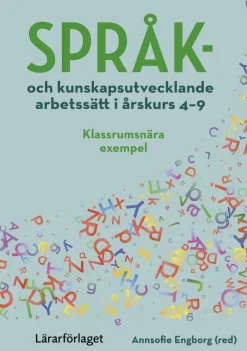 SPRÅK-
och kunskapsutvecklande arbetssätt i årskurs 4–9

Klassrumsnära exempel

Lärarförlaget

Annsofie Engborg (red)